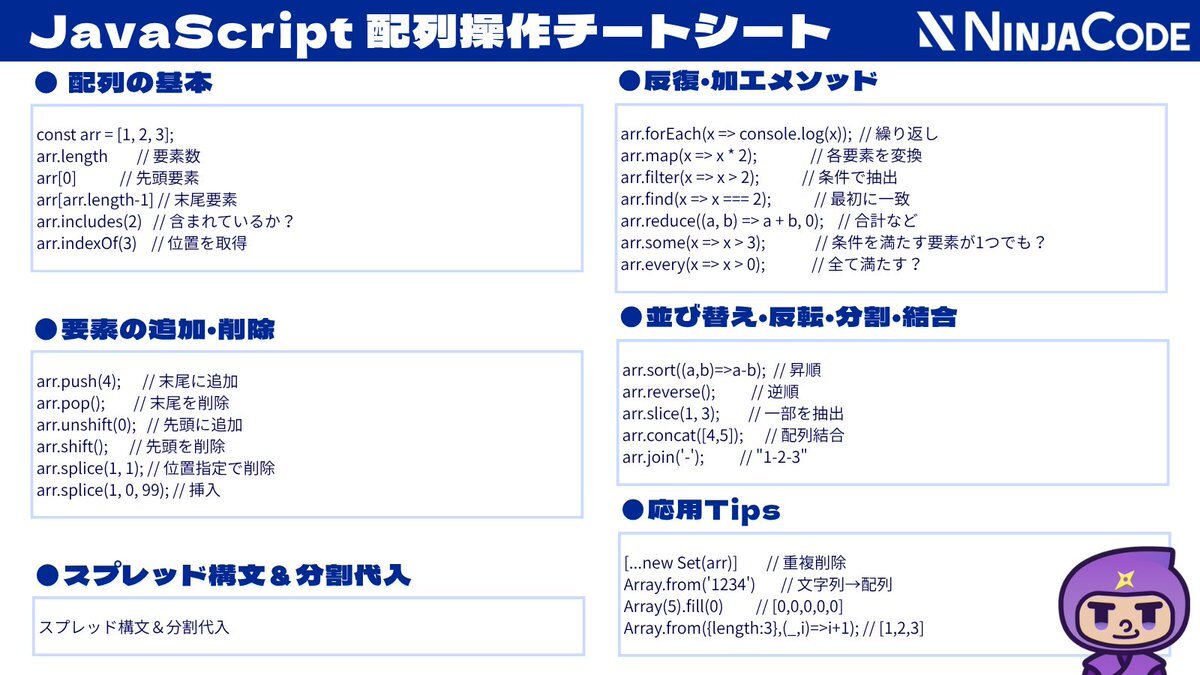 JavaScript 配列操作チートシート

NINJACODE

● 配列の基本

const arr = [1, 2, 3];
arr.length // 要素数
arr[0] // 先頭要素
arr[arr.length-1] // 末尾要素
arr.includes(2) // 含まれているか？
arr.indexOf(3) // 位置を取得

●要素の追加・削除

arr.push(4); // 末尾に追加
arr.pop(); // 末尾を削除
arr.unshift(0); // 先頭に追加
arr.shift(); // 先頭を削除
arr.splice(1, 1); // 位置指定で削除
arr.splice(1, 0, 99); // 挿入

●スプレッド構文＆分割代入

スプレッド構文＆分割代入

●反復・加工メソッド

arr.forEach(x => console.log(x)); // 繰り返し
arr.map(x => x * 2); // 各要素を変換
arr.filter(x => x > 2); // 条件で抽出
arr.find(x => x === 2); // 最初に一致
arr.reduce((a, b) => a + b, 0); // 合計など
arr.some(x => x > 3); // 条件を満たす要素が1つでも？
arr.every(x => x > 0); // 全て満たす？

●並び替え・反転・分割・結合

arr.sort((a,b)=>a-b); // 昇順
arr.reverse(); // 逆順
arr.slice(1, 3); // 一部を抽出
arr.concat([4,5]); // 配列結合
arr.join('-'); // "1-2-3"

●応用Tips

[...new Set(arr)] // 重複削除
Array.from('1234') // 文字列→配列
Array(5).fill(0) // [0,0,0,0,0]
Array.from({length:3},(_,i)=>i+1); // [1,2,3]